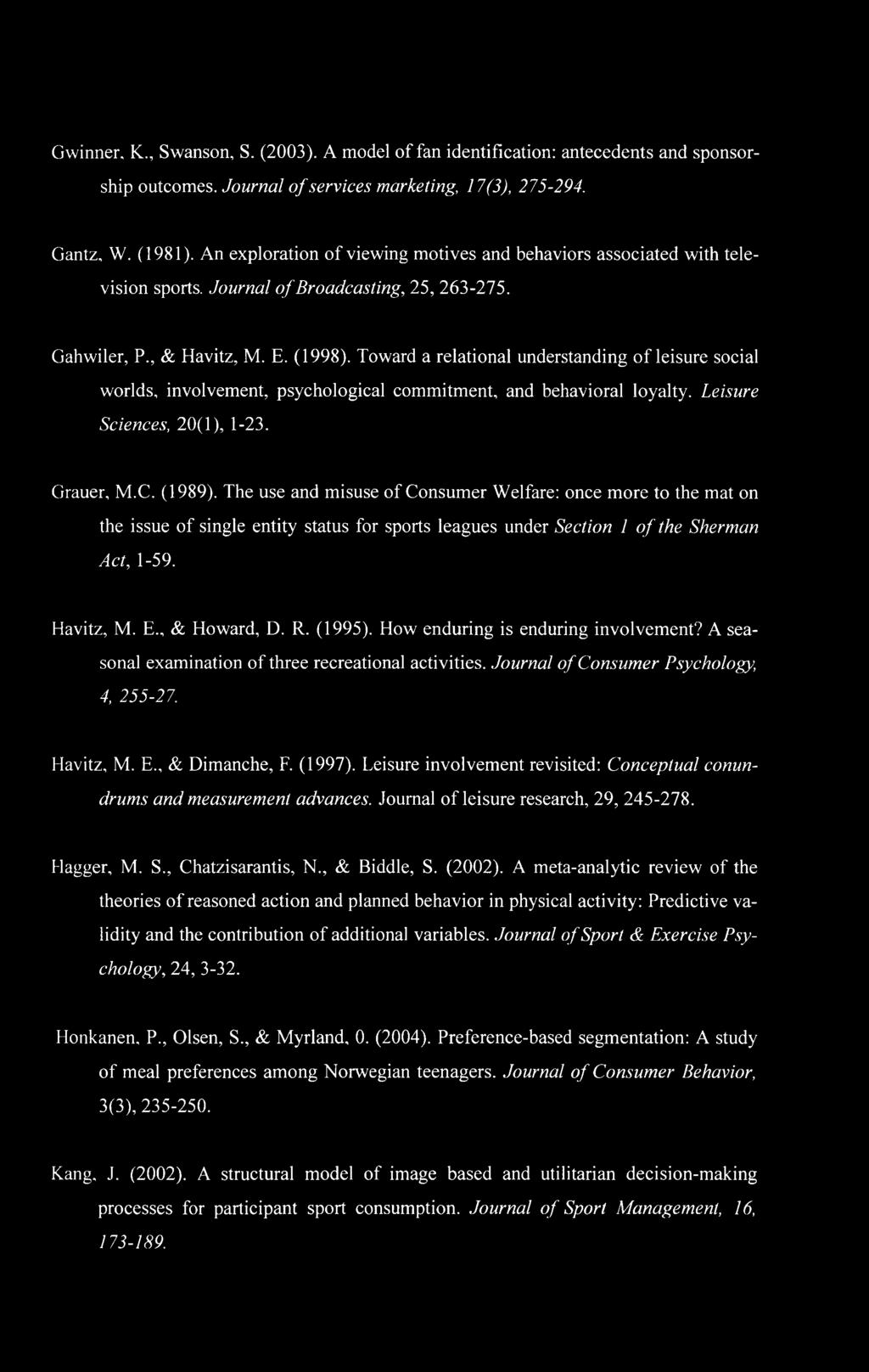 Gwinner, K., Swanson, S. (2003). A model of fan identification: antecedents and sponsorship outcomes. Journal of services marketing, 17(3), 275-294.

Gantz, W. (1981). An exploration of viewing motives and behaviors associated with television sports. Journal of Broadcasting, 25, 263-275.

Gahwiler, P., & Havitz, M. E. (1998). Toward a relational understanding of leisure social worlds, involvement, psychological commitment, and behavioral loyalty. Leisure Sciences, 20(1), 1-23.

Grauer, M.C. (1989). The use and misuse of Consumer Welfare: once more to the mat on the issue of single entity status for sports leagues under Section 1 of the Sherman Act, 1-59.

Havitz, M. E., & Howard, D. R. (1995). How enduring is enduring involvement? A seasonal examination of three recreational activities. Journal of Consumer Psychology, 4, 255-27.

Havitz, M. E., & Dimanche, F. (1997). Leisure involvement revisited: Conceptual conundrums and measurement advances. Journal of leisure research, 29, 245-278.

Hagger, M. S., Chatzisarantis, N., & Biddle, S. (2002). A meta-analytic review of the theories of reasoned action and planned behavior in physical activity: Predictive validity and the contribution of additional variables. Journal of Sport & Exercise Psychology, 24, 3-32.

Honkanen, P., Olsen, S., & Myrland, 0. (2004). Preference-based segmentation: A study of meal preferences among Norwegian teenagers. Journal of Consumer Behavior, 3(3), 235-250.

Kang, J. (2002). A structural model of image based and utilitarian decision-making processes for participant sport consumption. Journal of Sport Management, 16, 173-189.